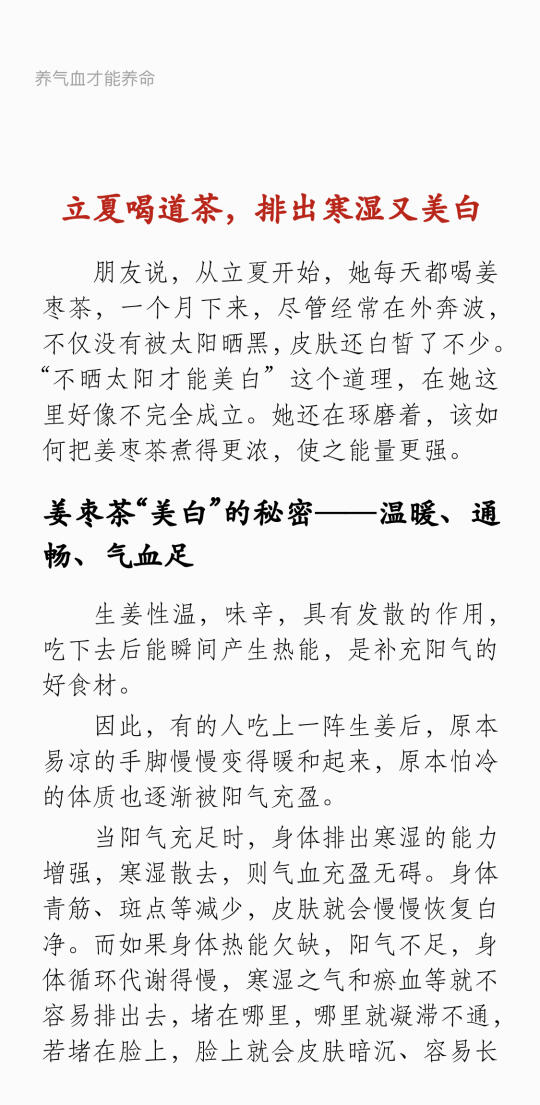 养气血才能养命

立夏喝道茶，排出寒湿又美白

朋友说，从立夏开始，她每天都喝姜枣茶，一个月下来，尽管经常在外奔波，不仅没有被太阳晒黑，皮肤还白皙了不少。“不晒太阳才能美白”这个道理，在她这里好像不完全成立。她还在琢磨着，该如何把姜枣茶煮得更浓，使之能量更强。

姜枣茶“美白”的秘密——温暖、通畅、气血足

生姜性温，味辛，具有发散的作用，吃下去后能瞬间产生热能，是补充阳气的好食材。

因此，有的人吃上一阵生姜后，原本易凉的手脚慢慢变得暖和起来，原本怕冷的体质也逐渐被阳气充盈。

当阳气充足时，身体排出寒湿的能力增强，寒湿散去，则气血充盈无碍。身体青筋、斑点等减少，皮肤就会慢慢恢复白净。而如果身体热能欠缺，阳气不足，身体循环代谢得慢，寒湿之气和瘀血等就不容易排出去，堵在哪里，哪里就凝滞不通，若堵在脸上，脸上就会皮肤暗沉、容易长